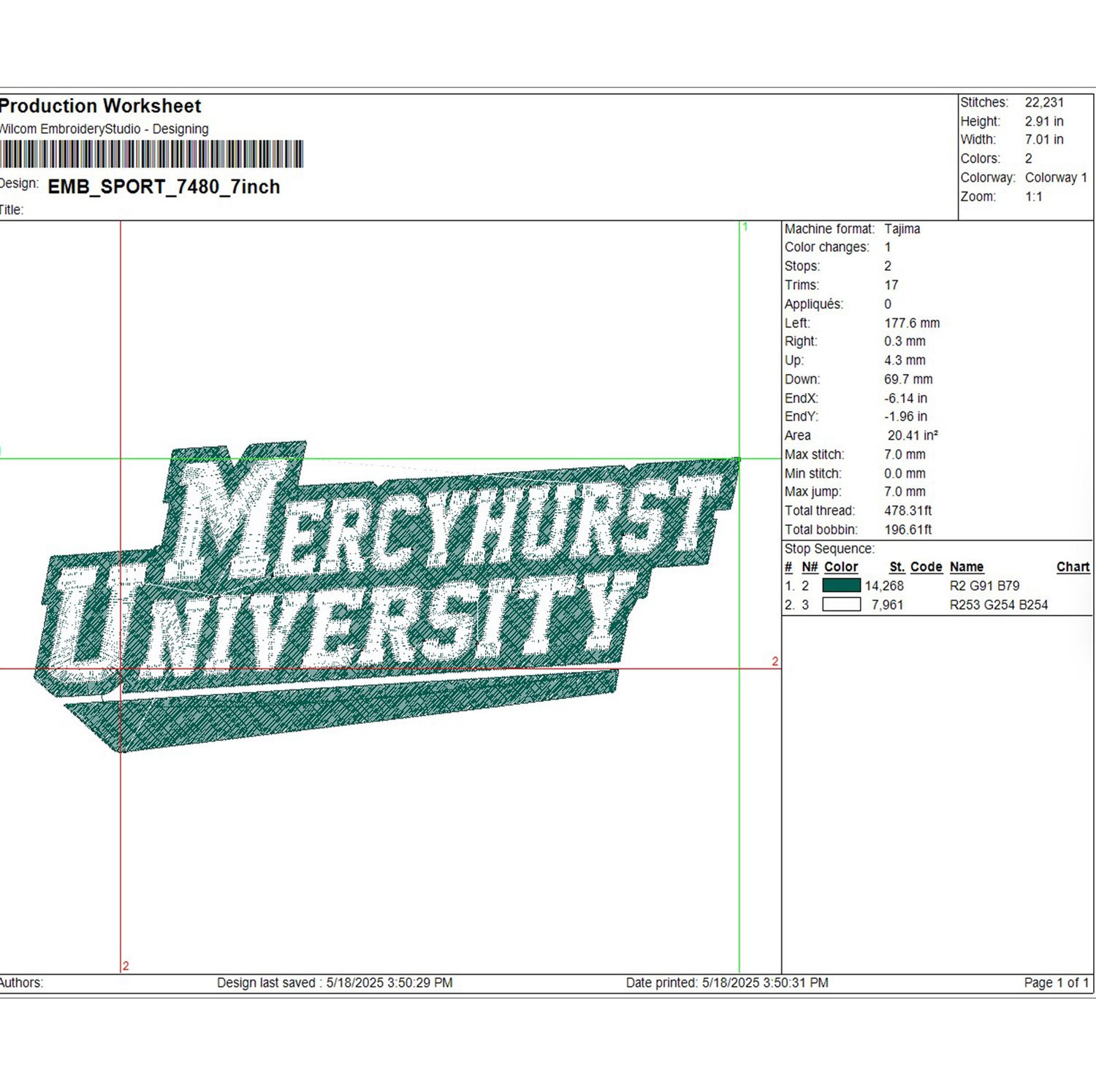 Production Worksheet
Wilcom EmbroideryStudio - Designing
Design: EMB_SPORT_7480_7inch
Title:

Stitches: 22,231
Height: 2.91 in
Width: 7.01 in
Colors: 2
Colorway: Colorway 1
Zoom: 1:1

1

MERCYHURST
UNIVERSITY

2
2

Machine format: Tajima
Color changes: 1
Stops: 2
Trims: 17
Appliqués: 0
Left: 177.6 mm
Right: 0.3 mm
Up: 4.3 mm
Down: 69.7 mm
EndX: -6.14 in
EndY: -1.96 in
Area 20.41 in²
Max stitch: 7.0 mm
Min stitch: 0.0 mm
Max jump: 7.0 mm
Total thread: 478.31ft
Total bobbin: 196.61ft

Stop Sequence:

| # | N# | Color | St. | Code | Name | Chart |
|---|---|---|---|---|---|---|
| 1. | 2 | | 14,268 | | R2 G91 B79 | |
| 2. | 3 | | 7,961 | | R253 G254 B254 | |

Authors: Design last saved : 5/18/2025 3:50:29 PM Date printed: 5/18/2025 3:50:31 PM Page 1 of 1